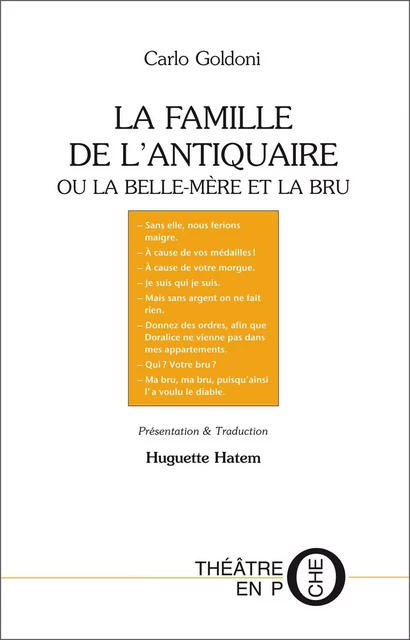 Carlo Goldoni

LA FAMILLE DE L'ANTIQUAIRE
OU LA BELLE-MÈRE ET LA BRU

– Sans elle, nous ferions maigre.
– À cause de vos médailles !
– À cause de votre morgue.
– Je suis qui je suis.
– Mais sans argent on ne fait rien.
– Donnez des ordres, afin que Doralice ne vienne pas dans mes appartements.
– Qui ? Votre bru ?
– Ma bru, ma bru, puisqu'ainsi l'a voulu le diable.

Présentation & Traduction

Huguette Hatem

THÉÂTRE EN POCHE